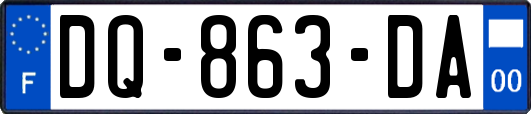 F
DQ-863-DA
00